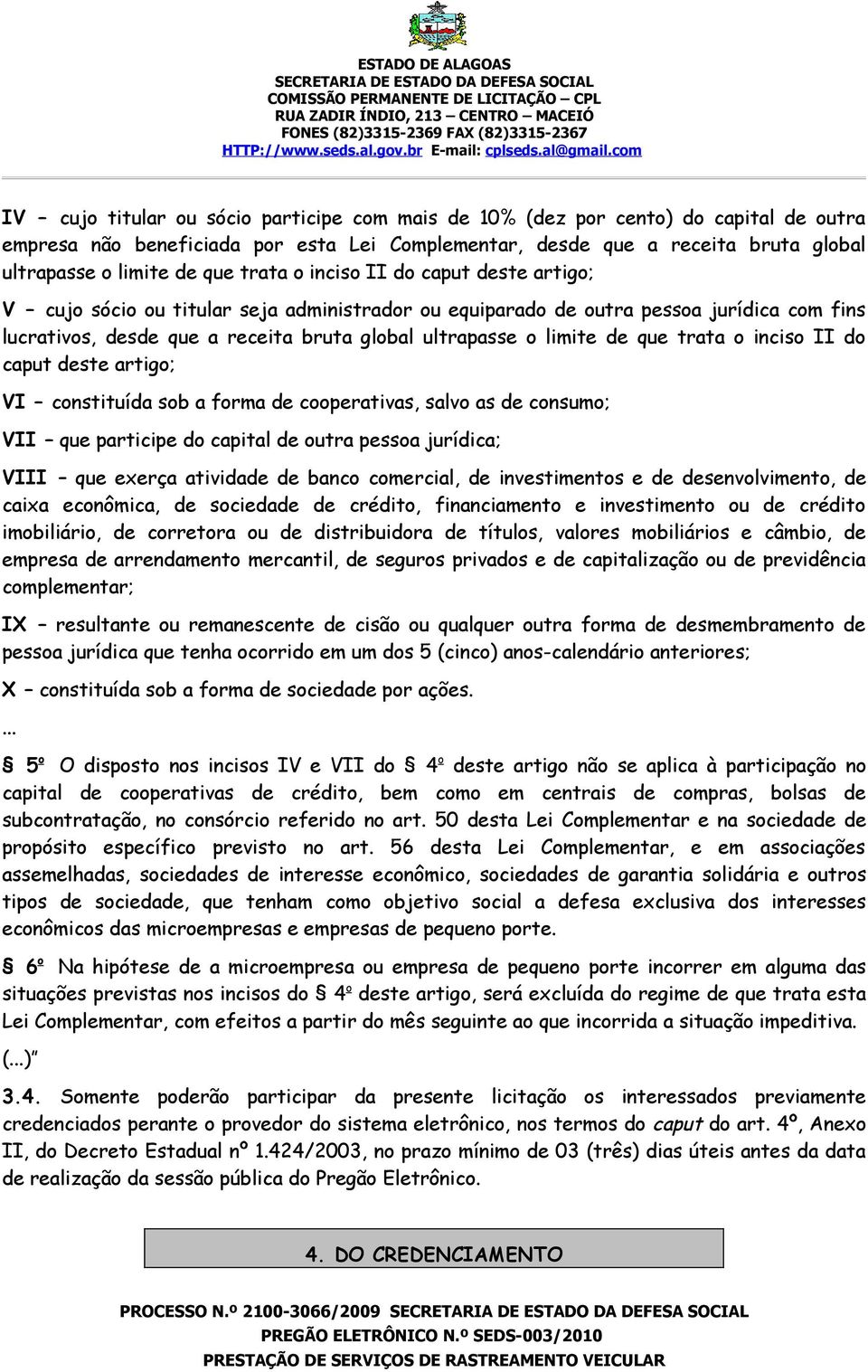 ESTADO DE ALAGOAS
SECRETARIA DE ESTADO DA DEFESA SOCIAL
COMISSÃO PERMANENTE DE LICITAÇÃO – CPL
RUA ZADIR ÍNDIO, 213 – CENTRO – MACEIÓ
FONES (82)3315-2369 FAX (82)3315-2367
HTTP://www.seds.al.gov.br E-mail: cplseds.al@gmail.com

IV – cujo titular ou sócio participe com mais de 10% (dez por cento) do capital de outra empresa não beneficiada por esta Lei Complementar, desde que a receita bruta global ultrapasse o limite de que trata o inciso II do caput deste artigo;

V – cujo sócio ou titular seja administrador ou equiparado de outra pessoa jurídica com fins lucrativos, desde que a receita bruta global ultrapasse o limite de que trata o inciso II do caput deste artigo;

VI – constituída sob a forma de cooperativas, salvo as de consumo;

VII – que participe do capital de outra pessoa jurídica;

VIII – que exerça atividade de banco comercial, de investimentos e de desenvolvimento, de caixa econômica, de sociedade de crédito, financiamento e investimento ou de crédito imobiliário, de corretora ou de distribuidora de títulos, valores mobiliários e câmbio, de empresa de arrendamento mercantil, de seguros privados e de capitalização ou de previdência complementar;

IX – resultante ou remanescente de cisão ou qualquer outra forma de desmembramento de pessoa jurídica que tenha ocorrido em um dos 5 (cinco) anos-calendário anteriores;

X – constituída sob a forma de sociedade por ações.

...

§ 5º O disposto nos incisos IV e VII do § 4º deste artigo não se aplica à participação no capital de cooperativas de crédito, bem como em centrais de compras, bolsas de subcontratação, no consórcio referido no art. 50 desta Lei Complementar e na sociedade de propósito específico previsto no art. 56 desta Lei Complementar, e em associações assemelhadas, sociedades de interesse econômico, sociedades de garantia solidária e outros tipos de sociedade, que tenham como objetivo social a defesa exclusiva dos interesses econômicos das microempresas e empresas de pequeno porte.

§ 6º Na hipótese de a microempresa ou empresa de pequeno porte incorrer em alguma das situações previstas nos incisos do § 4º deste artigo, será excluída do regime de que trata esta Lei Complementar, com efeitos a partir do mês seguinte ao que incorrida a situação impeditiva.

(...)”

3.4. Somente poderão participar da presente licitação os interessados previamente credenciados perante o provedor do sistema eletrônico, nos termos do caput do art. 4º, Anexo II, do Decreto Estadual nº 1.424/2003, no prazo mínimo de 03 (três) dias úteis antes da data de realização da sessão pública do Pregão Eletrônico.

4. DO CREDENCIAMENTO

PROCESSO N.º 2100-3066/2009 SECRETARIA DE ESTADO DA DEFESA SOCIAL
PREGÃO ELETRÔNICO N.º SEDS-003/2010
PRESTAÇÃO DE SERVIÇOS DE RASTREAMENTO VEICULAR